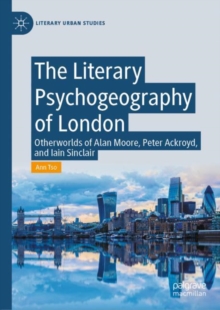 LITERARY URBAN STUDIES

The Literary Psychogeography of London

Otherworlds of Alan Moore, Peter Ackroyd, and Iain Sinclair

Ann Tso

palgrave macmillan